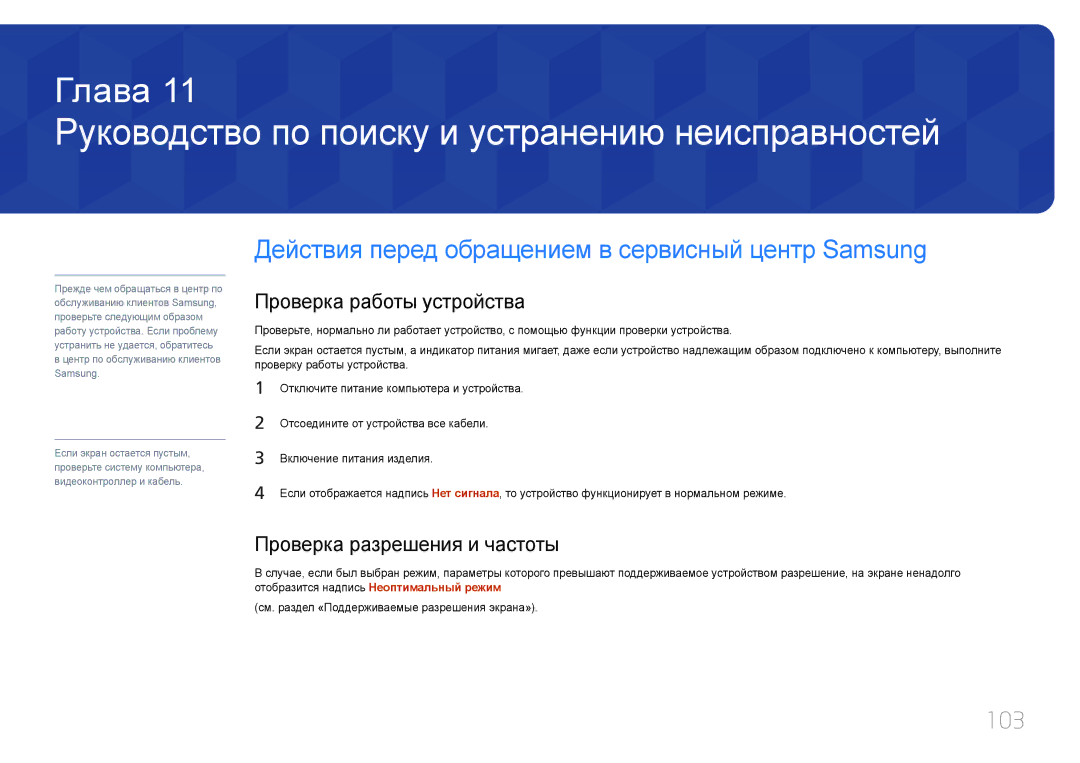 Глава 11
Руководство по поиску и устранению неисправностей

Действия перед обращением в сервисный центр Samsung

Прежде чем обращаться в центр по обслуживанию клиентов Samsung, проверьте следующим образом работу устройства. Если проблему устранить не удается, обратитесь в центр по обслуживанию клиентов Samsung.

Если экран остается пустым, проверьте систему компьютера, видеоконтроллер и кабель.

Проверка работы устройства

Проверьте, нормально ли работает устройство, с помощью функции проверки устройства.

Если экран остается пустым, а индикатор питания мигает, даже если устройство надлежащим образом подключено к компьютеру, выполните проверку работы устройства.

1 Отключите питание компьютера и устройства.

2 Отсоедините от устройства все кабели.

3 Включение питания изделия.

4 Если отображается надпись Нет сигнала, то устройство функционирует в нормальном режиме.

Проверка разрешения и частоты

В случае, если был выбран режим, параметры которого превышают поддерживаемое устройством разрешение, на экране ненадолго отобразится надпись Неоптимальный режим

(см. раздел «Поддерживаемые разрешения экрана»).

103